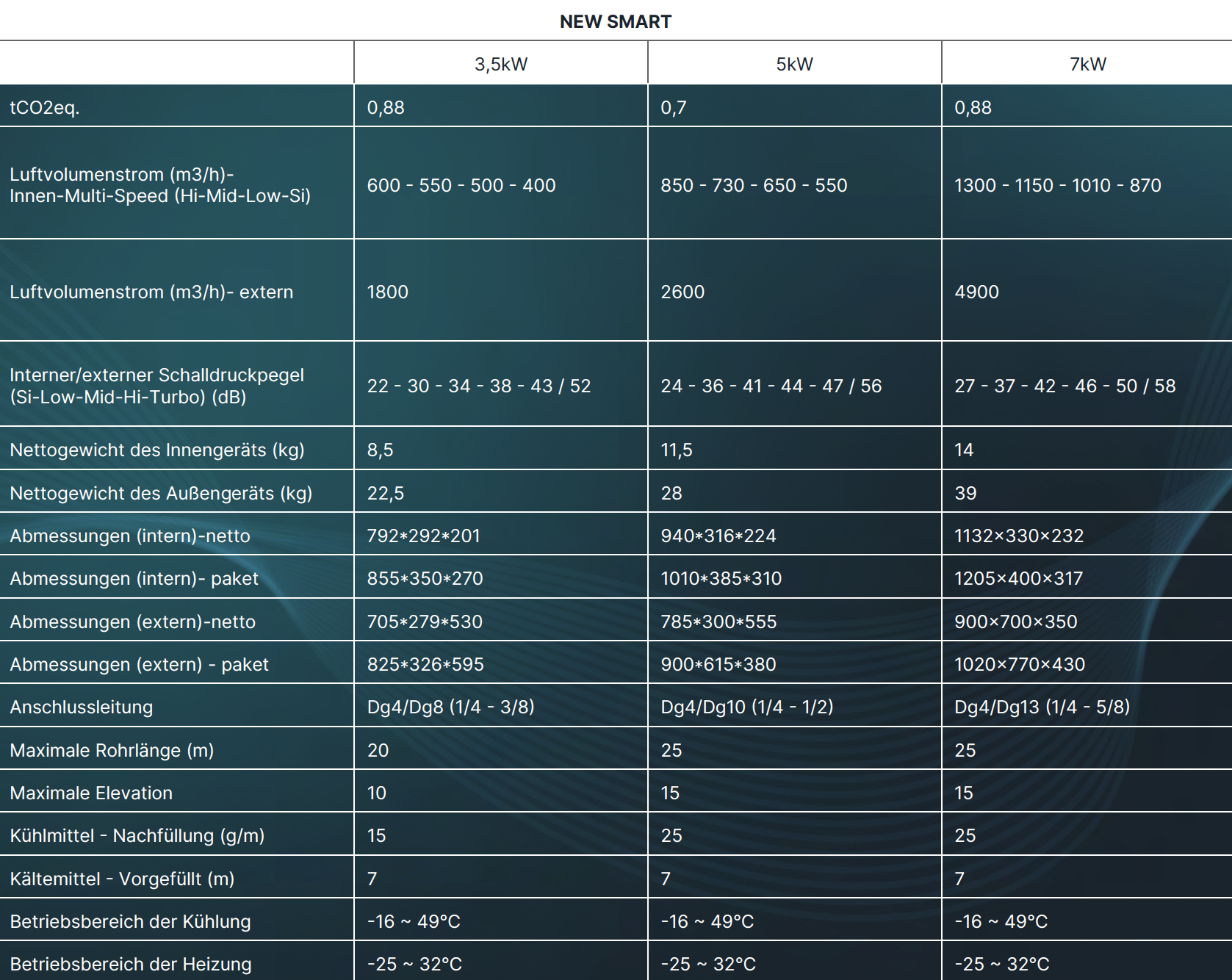 NEW SMART

|  | 3,5kW | 5kW | 7kW |
|---|---|---|---|
| tCO2eq. | 0,88 | 0,7 | 0,88 |
| Luftvolumenstrom (m3/h)- Innen-Multi-Speed (Hi-Mid-Low-Si) | 600 - 550 - 500 - 400 | 850 - 730 - 650 - 550 | 1300 - 1150 - 1010 - 870 |
| Luftvolumenstrom (m3/h)- extern | 1800 | 2600 | 4900 |
| Interner/externer Schalldruckpegel (Si-Low-Mid-Hi-Turbo) (dB) | 22 - 30 - 34 - 38 - 43 / 52 | 24 - 36 - 41 - 44 - 47 / 56 | 27 - 37 - 42 - 46 - 50 / 58 |
| Nettogewicht des Innengeräts (kg) | 8,5 | 11,5 | 14 |
| Nettogewicht des Außengeräts (kg) | 22,5 | 28 | 39 |
| Abmessungen (intern)-netto | 792*292*201 | 940*316*224 | 1132×330×232 |
| Abmessungen (intern)- paket | 855*350*270 | 1010*385*310 | 1205×400×317 |
| Abmessungen (extern)-netto | 705*279*530 | 785*300*555 | 900×700×350 |
| Abmessungen (extern) - paket | 825*326*595 | 900*615*380 | 1020×770×430 |
| Anschlussleitung | Dg4/Dg8 (1/4 - 3/8) | Dg4/Dg10 (1/4 - 1/2) | Dg4/Dg13 (1/4 - 5/8) |
| Maximale Rohrlänge (m) | 20 | 25 | 25 |
| Maximale Elevation | 10 | 15 | 15 |
| Kühlmittel - Nachfüllung (g/m) | 15 | 25 | 25 |
| Kältemittel - Vorgefüllt (m) | 7 | 7 | 7 |
| Betriebsbereich der Kühlung | -16 ~ 49°C | -16 ~ 49°C | -16 ~ 49°C |
| Betriebsbereich der Heizung | -25 ~ 32°C | -25 ~ 32°C | -25 ~ 32°C |